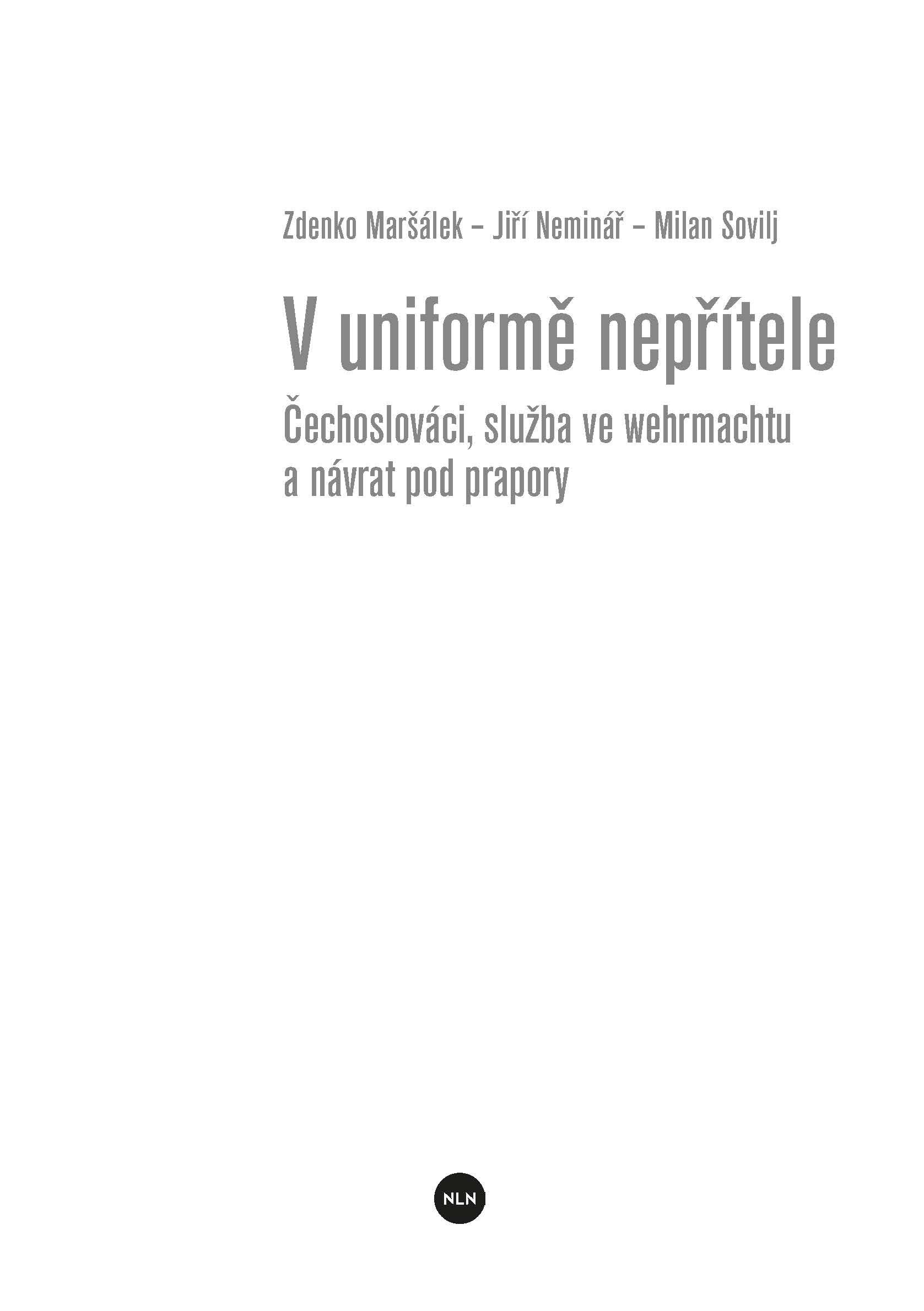 Zdenko Maršálek – Jiří Neminář – Milan Sovilj

V uniformě nepřítele

Čechoslováci, služba ve wehrmachtu a návrat pod prapory

NLN